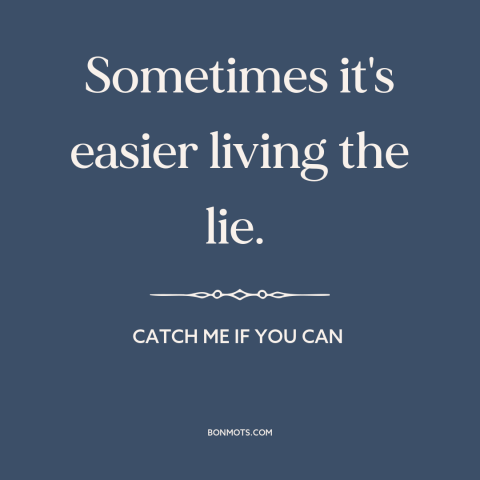 Sometimes it's easier living the lie.

CATCH ME IF YOU CAN

BONMOTS.COM